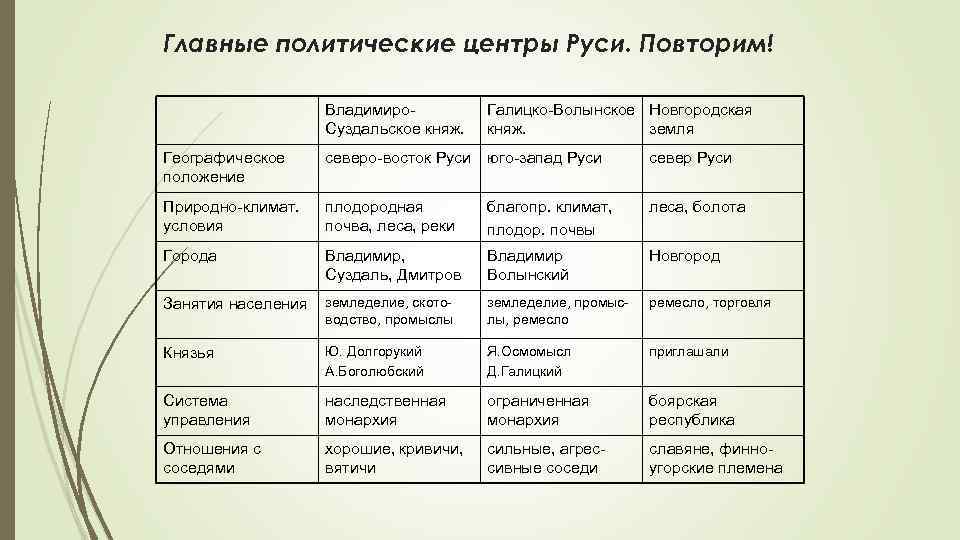 Главные политические центры Руси. Повторим!

| | Владимиро-Суздальское княж. | Галицко-Волынское княж. | Новгородская земля |
|---|---|---|---|
| Географическое положение | северо-восток Руси | юго-запад Руси | север Руси |
| Природно-климат. условия | плодородная почва, леса, реки | благопр. климат, плодор. почвы | леса, болота |
| Города | Владимир, Суздаль, Дмитров | Владимир Волынский | Новгород |
| Занятия населения | земледелие, скотоводство, промыслы | земледелие, промыслы, ремесло | ремесло, торговля |
| Князья | Ю. Долгорукий А.Боголюбский | Я.Осмомысл Д.Галицкий | приглашали |
| Система управления | наследственная монархия | ограниченная монархия | боярская республика |
| Отношения с соседями | хорошие, кривичи, вятичи | сильные, агрессивные соседи | славяне, финно-угорские племена |